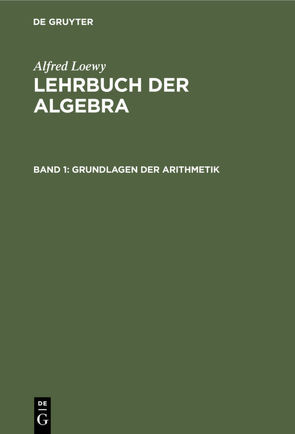 DE GRUYTER

Alfred Loewy

LEHRBUCH DER ALGEBRA

BAND 1: GRUNDLAGEN DER ARITHMETIK

DE G